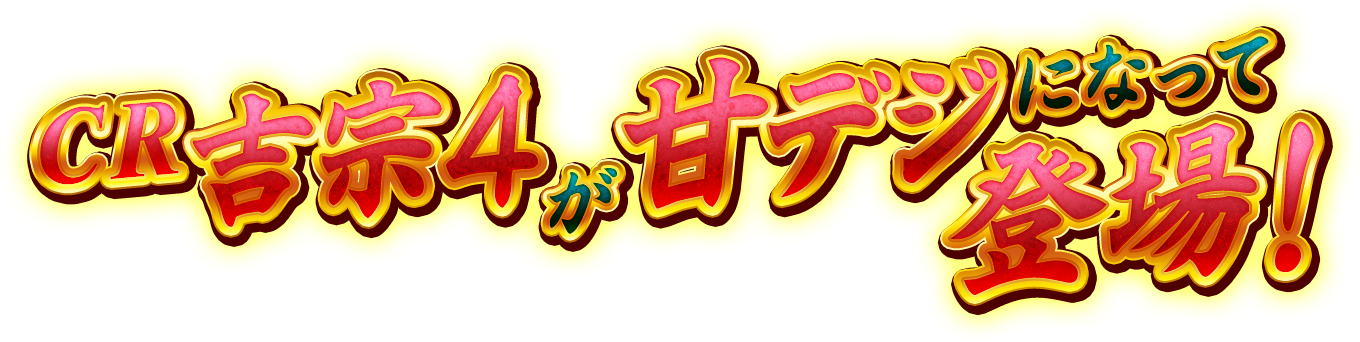 CR吉宗4が甘デジになって登場!